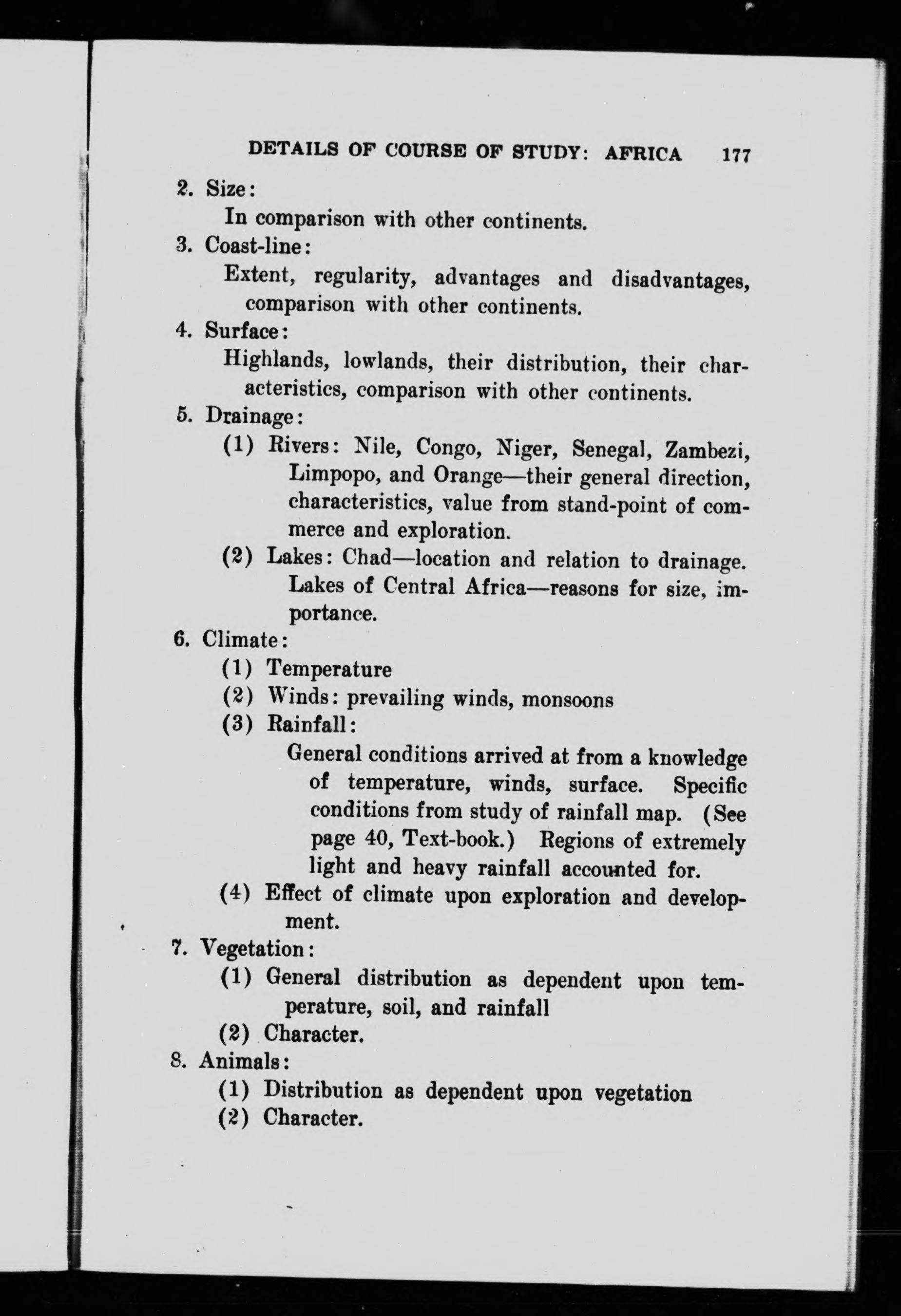 DETAILS OF COURSE OF STUDY: AFRICA 177

2. Size:
In comparison with other continents.

3. Coast-line:
Extent, regularity, advantages and disadvantages, comparison with other continents.

4. Surface:
Highlands, lowlands, their distribution, their characteristics, comparison with other continents.

5. Drainage:
(1) Rivers: Nile, Congo, Niger, Senegal, Zambezi, Limpopo, and Orange—their general direction, characteristics, value from stand-point of commerce and exploration.
(2) Lakes: Chad—location and relation to drainage. Lakes of Central Africa—reasons for size, importance.

6. Climate:
(1) Temperature
(2) Winds: prevailing winds, monsoons
(3) Rainfall:
General conditions arrived at from a knowledge of temperature, winds, surface. Specific conditions from study of rainfall map. (See page 40, Text-book.) Regions of extremely light and heavy rainfall accounted for.
(4) Effect of climate upon exploration and development.

7. Vegetation:
(1) General distribution as dependent upon temperature, soil, and rainfall
(2) Character.

8. Animals:
(1) Distribution as dependent upon vegetation
(2) Character.